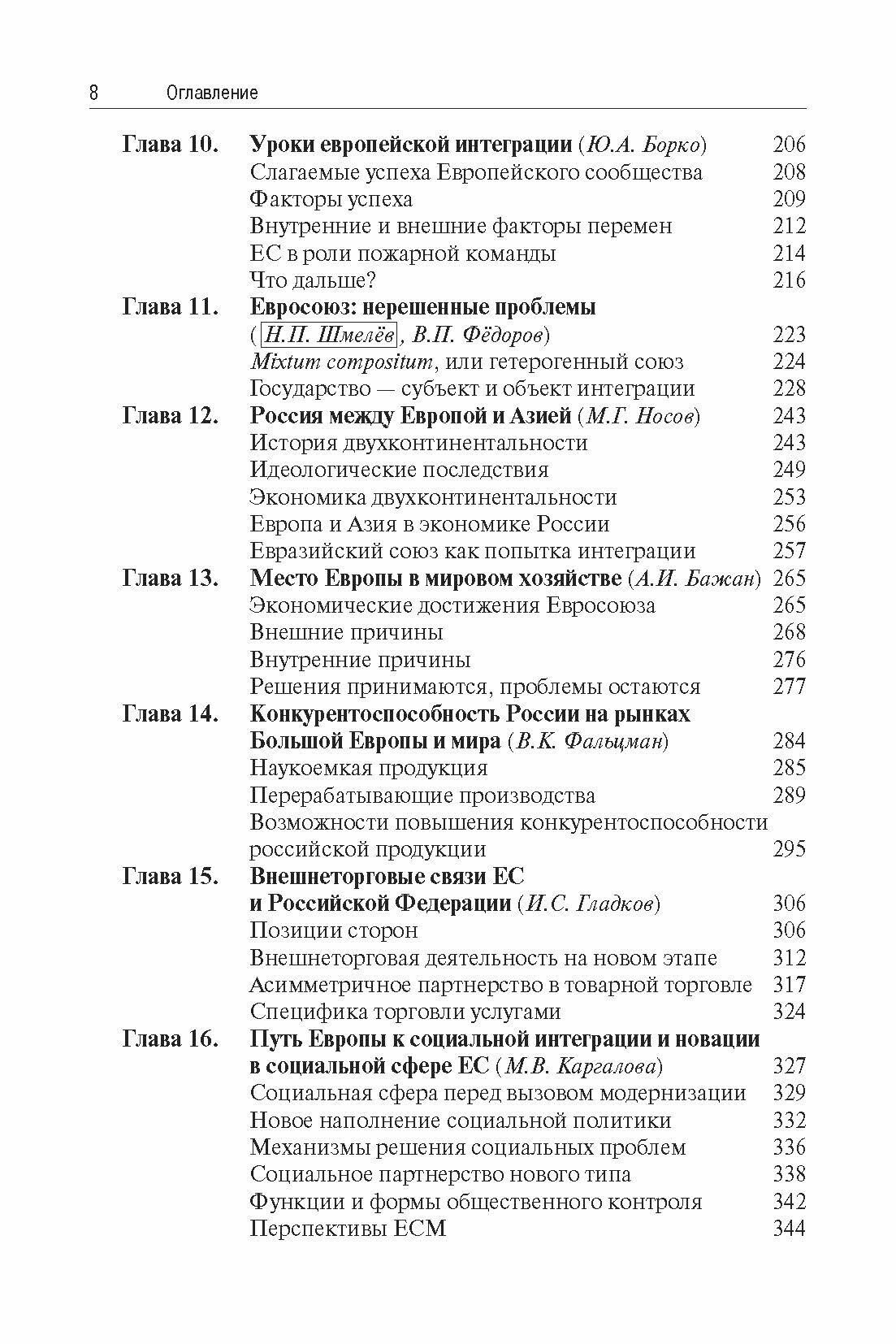 8 Оглавление

Глава 10. Уроки европейской интеграции (Ю.А. Борко) 206
Слагаемые успеха Европейского сообщества 208
Факторы успеха 209
Внутренние и внешние факторы перемен 212
ЕС в роли пожарной команды 214
Что дальше? 216

Глава 11. Евросоюз: нерешенные проблемы (Н.П. Шмелёв, В.П. Фёдоров) 223
Mixtum compositum, или гетерогенный союз 224
Государство — субъект и объект интеграции 228

Глава 12. Россия между Европой и Азией (М.Г. Носов) 243
История двухконтинентальности 243
Идеологические последствия 249
Экономика двухконтинентальности 253
Европа и Азия в экономике России 256
Евразийский союз как попытка интеграции 257

Глава 13. Место Европы в мировом хозяйстве (А.И. Бажан) 265
Экономические достижения Евросоюза 265
Внешние причины 268
Внутренние причины 276
Решения принимаются, проблемы остаются 277

Глава 14. Конкурентоспособность России на рынках Большой Европы и мира (В.К. Фальцман) 284
Наукоемкая продукция 285
Перерабатывающие производства 289
Возможности повышения конкурентоспособности российской продукции 295

Глава 15. Внешнеторговые связи ЕС и Российской Федерации (И.С. Гладков) 306
Позиции сторон 306
Внешнеторговая деятельность на новом этапе 312
Асимметричное партнерство в товарной торговле 317
Специфика торговли услугами 324

Глава 16. Путь Европы к социальной интеграции и новации в социальной сфере ЕС (М.В. Каргалова) 327
Социальная сфера перед вызовом модернизации 329
Новое наполнение социальной политики 332
Механизмы решения социальных проблем 336
Социальное партнерство нового типа 338
Функции и формы общественного контроля 342
Перспективы ЕСМ 344